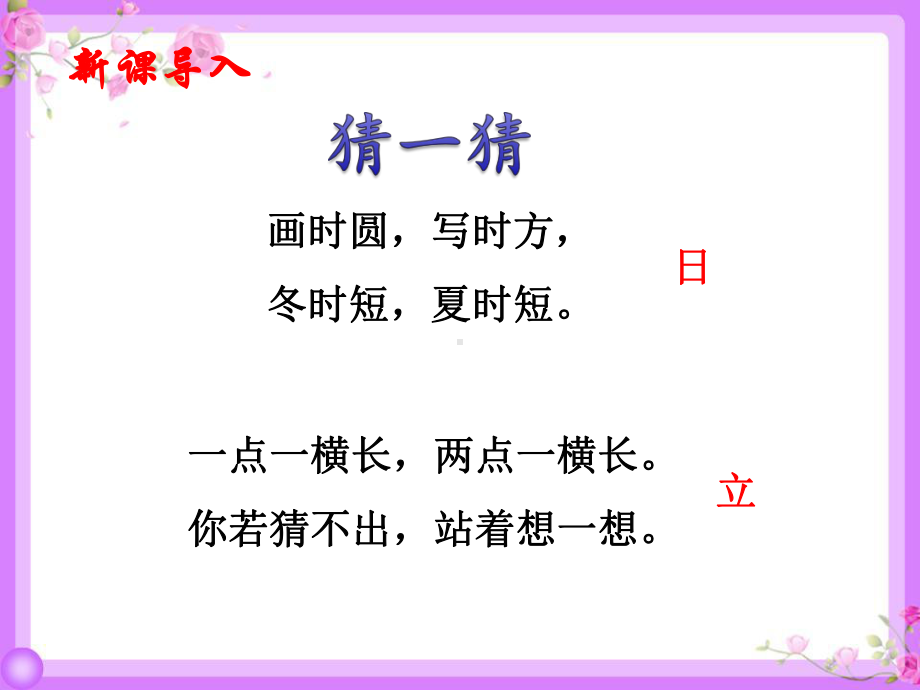 新课导入

猜一猜

画时圆，写时方，
冬时短，夏时短。

日

一点一横长，两点一横长。
你若猜不出，站着想一想。

立